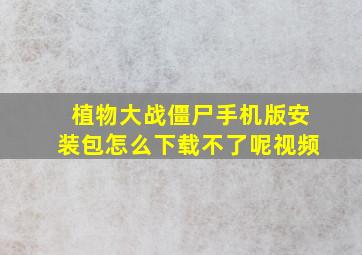 植物大战僵尸手机版安装包怎么下载不了呢视频